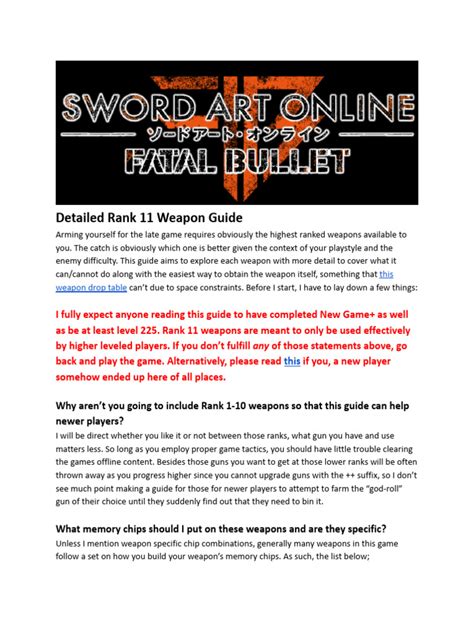 SWORD ART ONLINE
ソードアート・オンライン
FATAL BULLET

Detailed Rank 11 Weapon Guide

Arming yourself for the late game requires obviously the highest ranked weapons available to you. The catch is obviously which one is better given the context of your playstyle and the enemy difficulty. This guide aims to explore each weapon with more detail to cover what it can/cannot do along with the easiest way to obtain the weapon itself, something that this weapon drop table can't due to space constraints. Before I start, I have to lay down a few things:

I fully expect anyone reading this guide to have completed New Game+ as well as be at least level 225. Rank 11 weapons are meant to only be used effectively by higher leveled players. If you don't fulfill any of those statements above, go back and play the game. Alternatively, please read this if you, a new player somehow ended up here of all places.

Why aren't you going to include Rank 1-10 weapons so that this guide can help newer players?

I will be direct whether you like it or not between those ranks, what gun you have and use matters less. So long as you employ proper game tactics, you should have little trouble clearing the games offline content. Besides those guns you want to get at those lower ranks will be often thrown away as you progress higher since you cannot upgrade guns with the ++ suffix, so I don't see much point making a guide for those for newer players to attempt to farm the "god-roll" gun of their choice until they suddenly find out that they need to bin it.

What memory chips should I put on these weapons and are they specific?

Unless I mention weapon specific chip combinations, generally many weapons in this game follow a set on how you build your weapon's memory chips. As such, the list below;